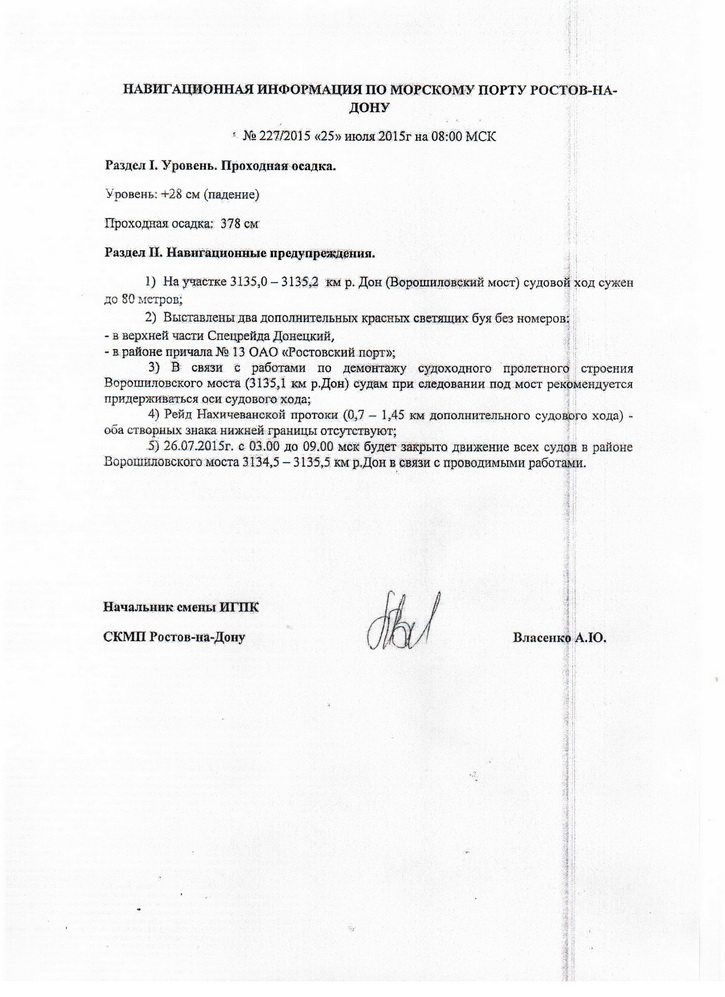 НАВИГАЦИОННАЯ ИНФОРМАЦИЯ ПО МОРСКОМУ ПОРТУ РОСТОВ-НА-ДОНУ

№ 227/2015 «25» июля 2015г на 08:00 МСК

Раздел I. Уровень. Проходная осадка.

Уровень: +28 см (падение)

Проходная осадка: 378 см

Раздел II. Навигационные предупреждения.

1) На участке 3135,0 – 3135,2 км р. Дон (Ворошиловский мост) судовой ход сужен до 80 метров;

2) Выставлены два дополнительных красных светящих буя без номеров:
- в верхней части Спецрейда Донецкий,
- в районе причала № 13 ОАО «Ростовский порт»;

3) В связи с работами по демонтажу судоходного пролетного строения Ворошиловского моста (3135,1 км р.Дон) судам при следовании под мост рекомендуется придерживаться оси судового хода;

4) Рейд Нахичеванской протоки (0,7 – 1,45 км дополнительного судового хода) - оба створных знака нижней границы отсутствуют;

5) 26.07.2015г. с 03.00 до 09.00 мск будет закрыто движение всех судов в районе Ворошиловского моста 3134,5 – 3135,5 км р.Дон в связи с проводимыми работами.

Начальник смены ИГПК

СКМП Ростов-на-Дону

Власенко А.Ю.